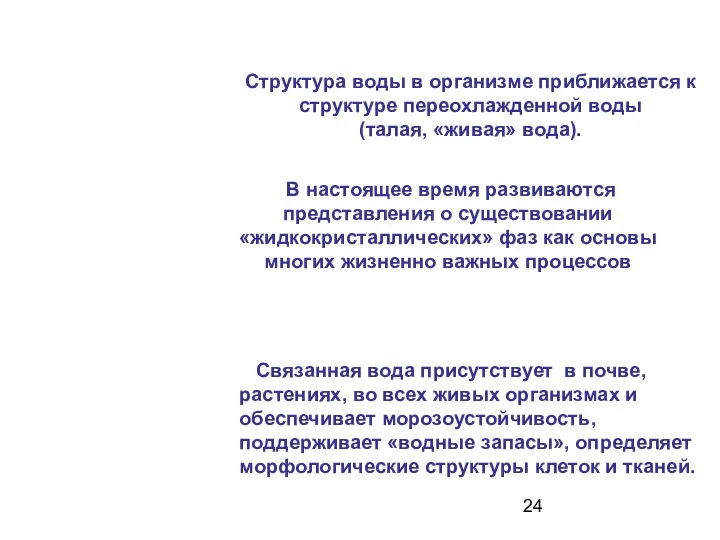 Структура воды в организме приближается к структуре переохлажденной воды (талая, «живая» вода).

В настоящее время развиваются представления о существовании «жидкокристаллических» фаз как основы многих жизненно важных процессов

Связанная вода присутствует в почве, растениях, во всех живых организмах и обеспечивает морозоустойчивость, поддерживает «водные запасы», определяет морфологические структуры клеток и тканей.

24